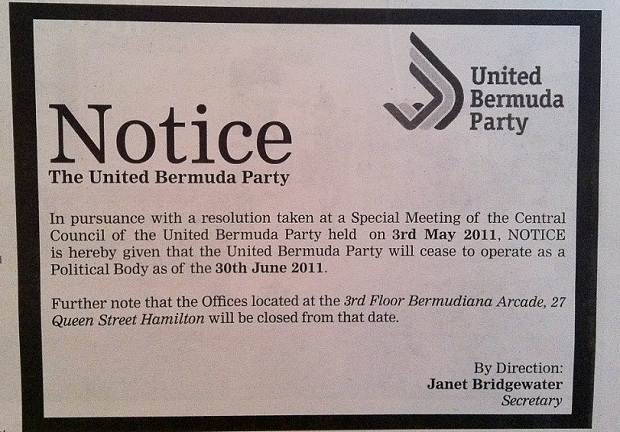 United
Bermuda
Party

Notice
The United Bermuda Party

In pursuance with a resolution taken at a Special Meeting of the Central Council of the United Bermuda Party held on 3rd May 2011, NOTICE is hereby given that the United Bermuda Party will cease to operate as a Political Body as of the 30th June 2011.

Further note that the Offices located at the 3rd Floor Bermudiana Arcade, 27 Queen Street Hamilton will be closed from that date.

By Direction:
Janet Bridgewater
Secretary